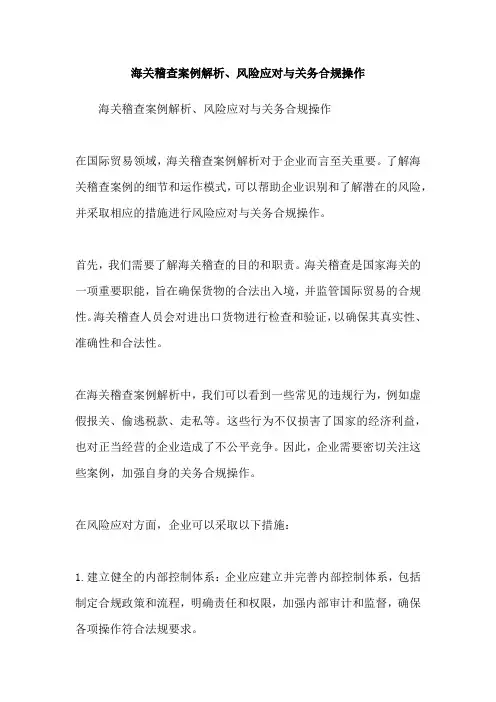 海关稽查案例解析、风险应对与关务合规操作

海关稽查案例解析、风险应对与关务合规操作

在国际贸易领域，海关稽查案例解析对于企业而言至关重要。了解海关稽查案例的细节和运作模式，可以帮助企业识别和了解潜在的风险，并采取相应的措施进行风险应对与关务合规操作。

首先，我们需要了解海关稽查的目的和职责。海关稽查是国家海关的一项重要职能，旨在确保货物的合法出入境，并监管国际贸易的合规性。海关稽查人员会对进出口货物进行检查和验证，以确保其真实性、准确性和合法性。

在海关稽查案例解析中，我们可以看到一些常见的违规行为，例如虚假报关、偷逃税款、走私等。这些行为不仅损害了国家的经济利益，也对正当经营的企业造成了不公平竞争。因此，企业需要密切关注这些案例，加强自身的关务合规操作。

在风险应对方面，企业可以采取以下措施：

1. 建立健全的内部控制体系：企业应建立并完善内部控制体系，包括制定合规政策和流程，明确责任和权限，加强内部审计和监督，确保各项操作符合法规要求。